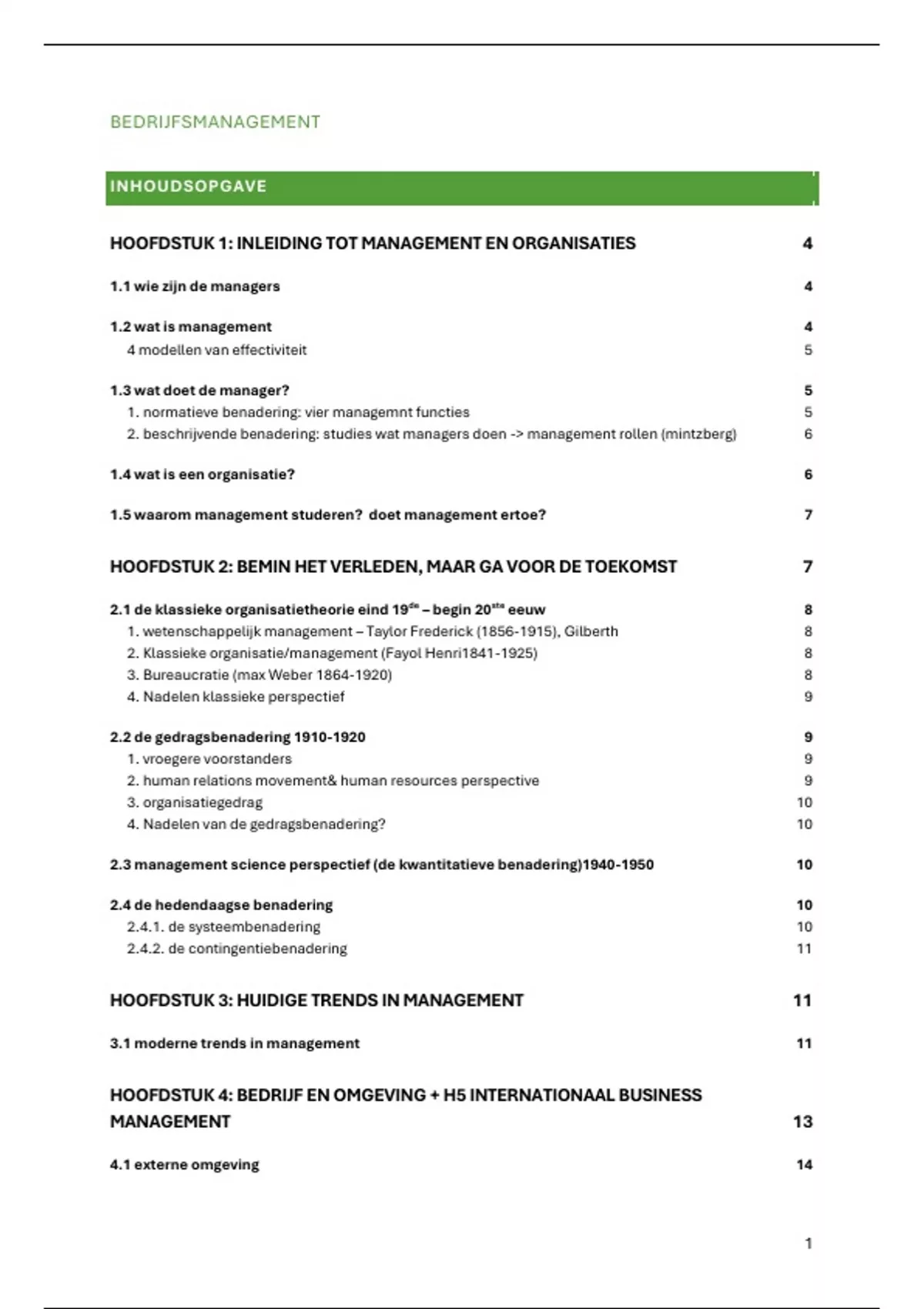 BEDRIJFSMANAGEMENT

INHOUDSOPGAVE

HOOFDSTUK 1: INLEIDING TOT MANAGEMENT EN ORGANISATIES 4

1.1 wie zijn de managers 4

1.2 wat is management 4
4 modellen van effectiviteit 5

1.3 wat doet de manager? 5
1. normatieve benadering: vier managemnt functies 5
2. beschrijvende benadering: studies wat managers doen -> management rollen (mintzberg) 6

1.4 wat is een organisatie? 6

1.5 waarom management studeren? doet management ertoe? 7

HOOFDSTUK 2: BEMIN HET VERLEDEN, MAAR GA VOOR DE TOEKOMST 7

2.1 de klassieke organisatietheorie eind 19$^{de}$ – begin 20$^{ste}$ eeuw 8
1. wetenschappelijk management – Taylor Frederick (1856-1915), Gilberth 8
2. Klassieke organisatie/management (Fayol Henri1841-1925) 8
3. Bureaucratie (max Weber 1864-1920) 8
4. Nadelen klassieke perspectief 9

2.2 de gedragsbenadering 1910-1920 9
1. vroegere voorstanders 9
2. human relations movement& human resources perspective 9
3. organisatiegedrag 10
4. Nadelen van de gedragsbenadering? 10

2.3 management science perspectief (de kwantitatieve benadering)1940-1950 10

2.4 de hedendaagse benadering 10
2.4.1. de systeembenadering 10
2.4.2. de contingentiebenadering 11

HOOFDSTUK 3: HUIDIGE TRENDS IN MANAGEMENT 11

3.1 moderne trends in management 11

HOOFDSTUK 4: BEDRIJF EN OMGEVING + H5 INTERNATIONAAL BUSINESS MANAGEMENT 13

4.1 externe omgeving 14

1